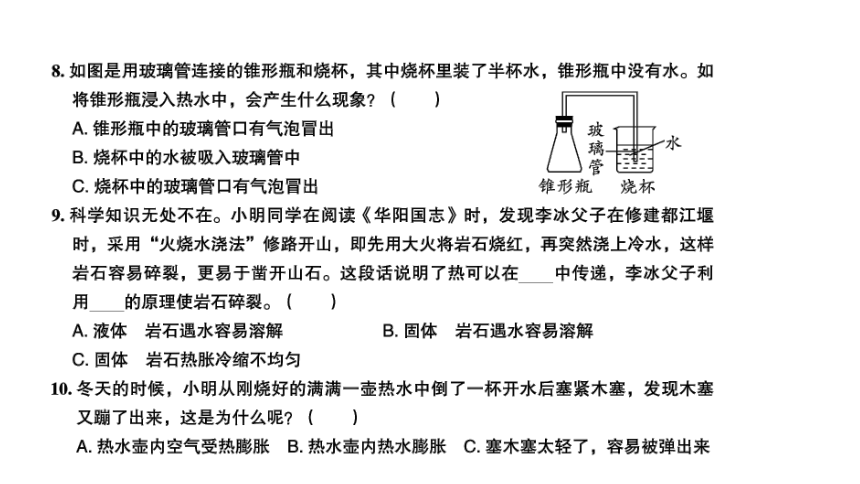 8. 如图是用玻璃管连接的锥形瓶和烧杯，其中烧杯里装了半杯水，锥形瓶中没有水。如将锥形瓶浸入热水中，会产生什么现象？（　　）

A. 锥形瓶中的玻璃管口有气泡冒出

B. 烧杯中的水被吸入玻璃管中

C. 烧杯中的玻璃管口有气泡冒出

玻璃管

水

锥形瓶　烧杯

9. 科学知识无处不在。小明同学在阅读《华阳国志》时，发现李冰父子在修建都江堰时，采用“火烧水浇法”修路开山，即先用大火将岩石烧红，再突然浇上冷水，这样岩石容易碎裂，更易于凿开山石。这段话说明了热可以在____中传递，李冰父子利用____的原理使岩石碎裂。（　　）

A. 液体　岩石遇水容易溶解　　B. 固体　岩石遇水容易溶解

C. 固体　岩石热胀冷缩不均匀

10. 冬天的时候，小明从刚烧好的满满一壶热水中倒了一杯开水后塞紧木塞，发现木塞又蹦了出来，这是为什么呢？（　　）

A. 热水壶内空气受热膨胀　B. 热水壶内热水膨胀　C. 塞木塞太轻了，容易被弹出来